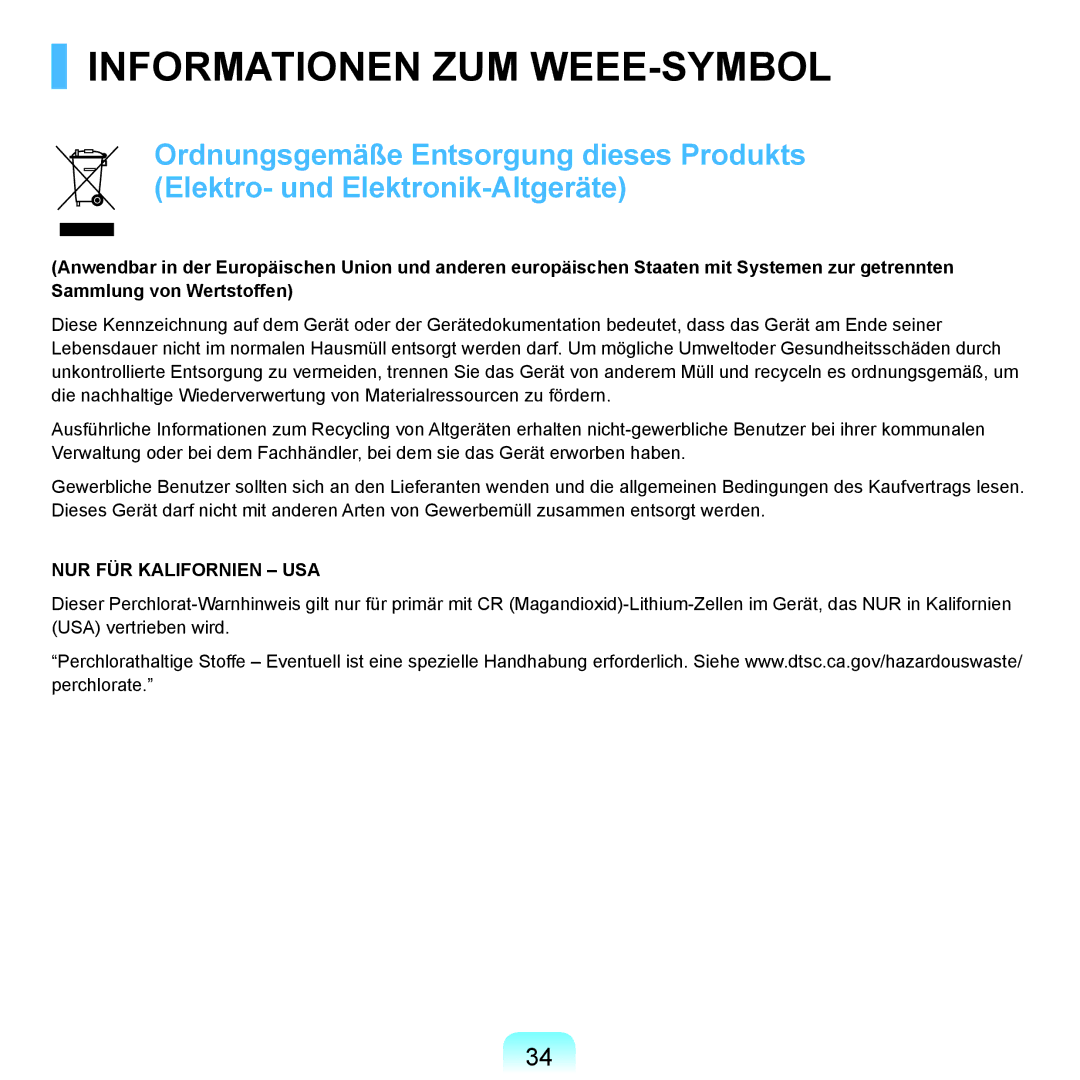 INFORMATIONEN ZUM WEEE-SYMBOL

Ordnungsgemäße Entsorgung dieses Produkts (Elektro- und Elektronik-Altgeräte)

(Anwendbar in der Europäischen Union und anderen europäischen Staaten mit Systemen zur getrennten Sammlung von Wertstoffen)

Diese Kennzeichnung auf dem Gerät oder der Gerätedokumentation bedeutet, dass das Gerät am Ende seiner Lebensdauer nicht im normalen Hausmüll entsorgt werden darf. Um mögliche Umweltoder Gesundheitsschäden durch unkontrollierte Entsorgung zu vermeiden, trennen Sie das Gerät von anderem Müll und recyceln es ordnungsgemäß, um die nachhaltige Wiederverwertung von Materialressourcen zu fördern.

Ausführliche Informationen zum Recycling von Altgeräten erhalten nicht-gewerbliche Benutzer bei ihrer kommunalen Verwaltung oder bei dem Fachhändler, bei dem sie das Gerät erworben haben.

Gewerbliche Benutzer sollten sich an den Lieferanten wenden und die allgemeinen Bedingungen des Kaufvertrags lesen. Dieses Gerät darf nicht mit anderen Arten von Gewerbemüll zusammen entsorgt werden.

NUR FÜR KALIFORNIEN – USA

Dieser Perchlorat-Warnhinweis gilt nur für primär mit CR (Magandioxid)-Lithium-Zellen im Gerät, das NUR in Kalifornien (USA) vertrieben wird.

“Perchlorathaltige Stoffe – Eventuell ist eine spezielle Handhabung erforderlich. Siehe www.dtsc.ca.gov/hazardouswaste/perchlorate.”

34